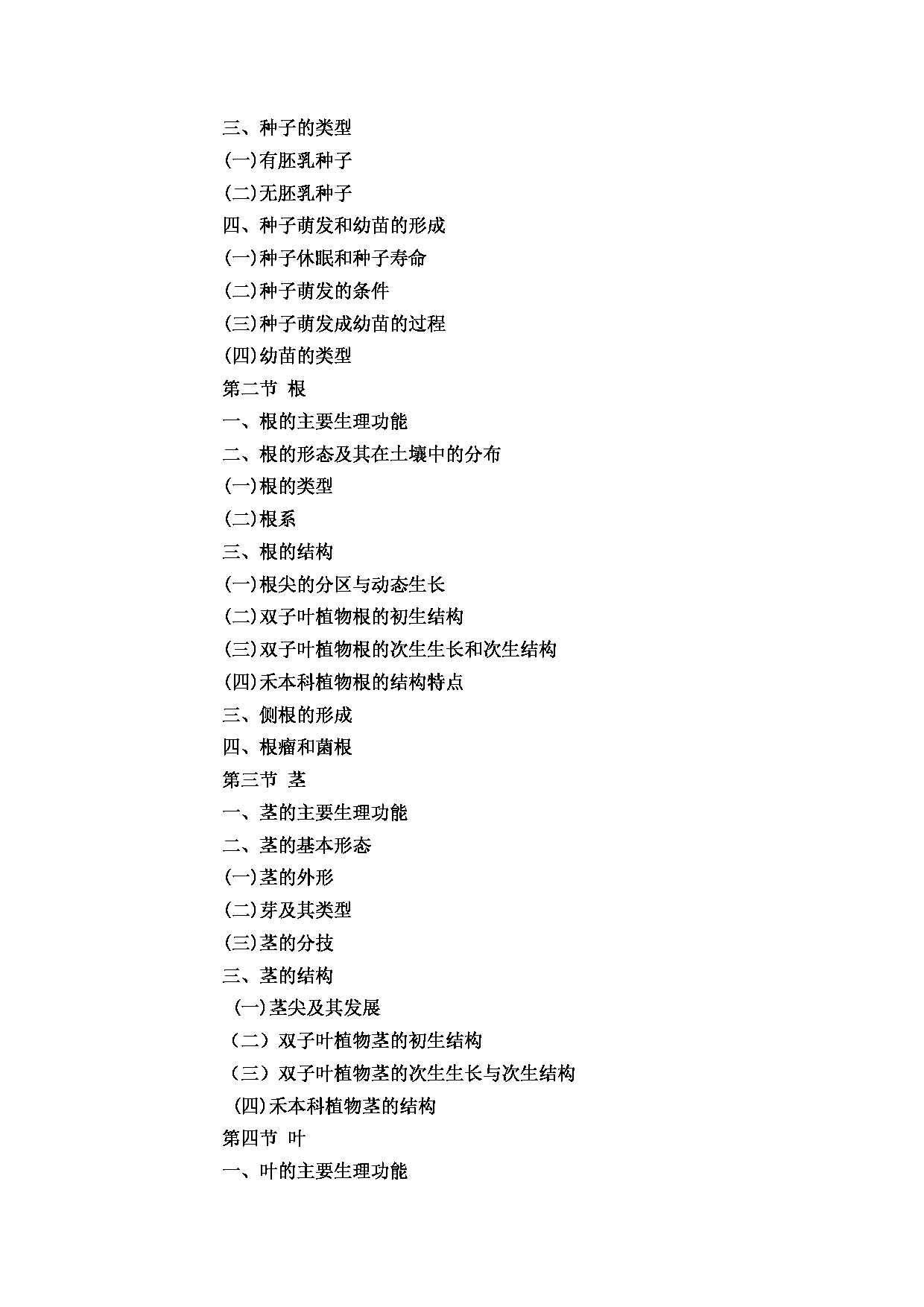 三、种子的类型
(一)有胚乳种子
(二)无胚乳种子
四、种子萌发和幼苗的形成
(一)种子休眠和种子寿命
(二)种子萌发的条件
(三)种子萌发成幼苗的过程
(四)幼苗的类型
第二节 根
一、根的主要生理功能
二、根的形态及其在土壤中的分布
(一)根的类型
(二)根系
三、根的结构
(一)根尖的分区与动态生长
(二)双子叶植物根的初生结构
(三)双子叶植物根的次生生长和次生结构
(四)禾本科植物根的结构特点
三、侧根的形成
四、根瘤和菌根
第三节 茎
一、茎的主要生理功能
二、茎的基本形态
(一)茎的外形
(二)芽及其类型
(三)茎的分技
三、茎的结构
(一)茎尖及其发展
（二）双子叶植物茎的初生结构
（三）双子叶植物茎的次生生长与次生结构
(四)禾本科植物茎的结构
第四节 叶
一、叶的主要生理功能